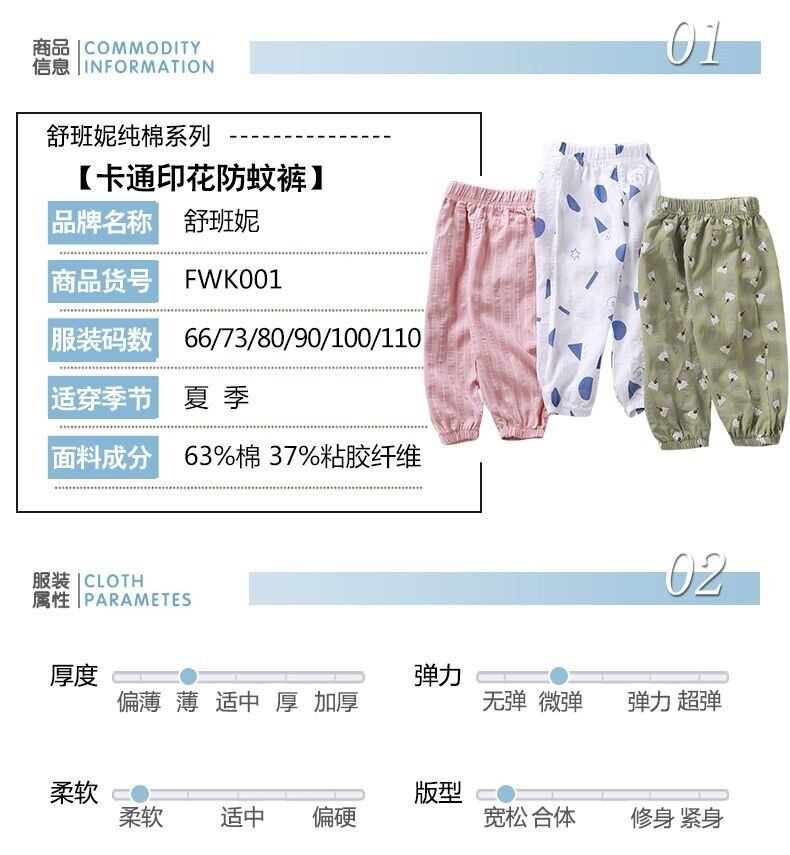 商品信息 COMMODITY INFORMATION

01

舒班妮纯棉系列 ---------------

【卡通印花防蚊裤】

品牌名称 舒班妮

商品货号 FWK001

服装码数 66/73/80/90/100/110

适穿季节 夏 季

面料成分 63%棉 37%粘胶纤维

服装属性 CLOTH PARAMETES

02

厚度
偏薄 薄 适中 厚 加厚

弹力
无弹 微弹 弹力 超弹

柔软
柔软 适中 偏硬

版型
宽松 合体 修身 紧身